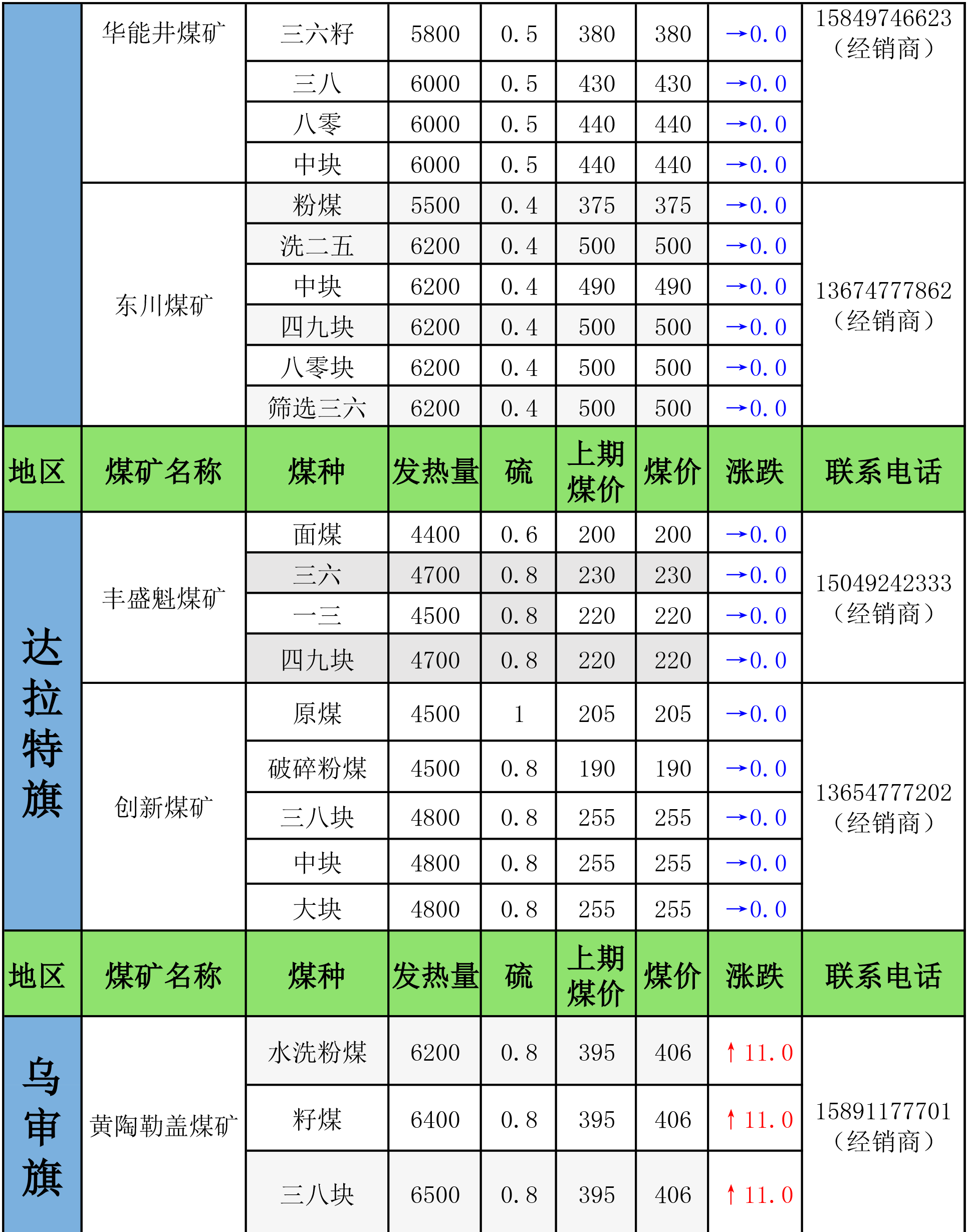 | | 华能井煤矿 | 三六籽 | 5800 | 0.5 | 380 | 380 | →0.0 | 15849746623（经销商） |
|---|---|---|---|---|---|---|---|---|
| | | 三八 | 6000 | 0.5 | 430 | 430 | →0.0 | |
| | | 八零 | 6000 | 0.5 | 440 | 440 | →0.0 | |
| | | 中块 | 6000 | 0.5 | 440 | 440 | →0.0 | |
| | 东川煤矿 | 粉煤 | 5500 | 0.4 | 375 | 375 | →0.0 | 13674777862（经销商） |
| | | 洗二五 | 6200 | 0.4 | 500 | 500 | →0.0 | |
| | | 中块 | 6200 | 0.4 | 490 | 490 | →0.0 | |
| | | 四九块 | 6200 | 0.4 | 500 | 500 | →0.0 | |
| | | 八零块 | 6200 | 0.4 | 500 | 500 | →0.0 | |
| | | 筛选三六 | 6200 | 0.4 | 500 | 500 | →0.0 | |
| 地区 | 煤矿名称 | 煤种 | 发热量 | 硫 | 上期煤价 | 煤价 | 涨跌 | 联系电话 |
| 达拉特旗 | 丰盛魁煤矿 | 面煤 | 4400 | 0.6 | 200 | 200 | →0.0 | 15049242333（经销商） |
| | | 三六 | 4700 | 0.8 | 230 | 230 | →0.0 | |
| | | 一三 | 4500 | 0.8 | 220 | 220 | →0.0 | |
| | | 四九块 | 4700 | 0.8 | 220 | 220 | →0.0 | |
| | 创新煤矿 | 原煤 | 4500 | 1 | 205 | 205 | →0.0 | 13654777202（经销商） |
| | | 破碎粉煤 | 4500 | 0.8 | 190 | 190 | →0.0 | |
| | | 三八块 | 4800 | 0.8 | 255 | 255 | →0.0 | |
| | | 中块 | 4800 | 0.8 | 255 | 255 | →0.0 | |
| | | 大块 | 4800 | 0.8 | 255 | 255 | →0.0 | |
| 地区 | 煤矿名称 | 煤种 | 发热量 | 硫 | 上期煤价 | 煤价 | 涨跌 | 联系电话 |
| 乌审旗 | 黄陶勒盖煤矿 | 水洗粉煤 | 6200 | 0.8 | 395 | 406 | ↑11.0 | 15891177701（经销商） |
| | | 籽煤 | 6400 | 0.8 | 395 | 406 | ↑11.0 | |
| | | 三八块 | 6500 | 0.8 | 395 | 406 | ↑11.0 | |